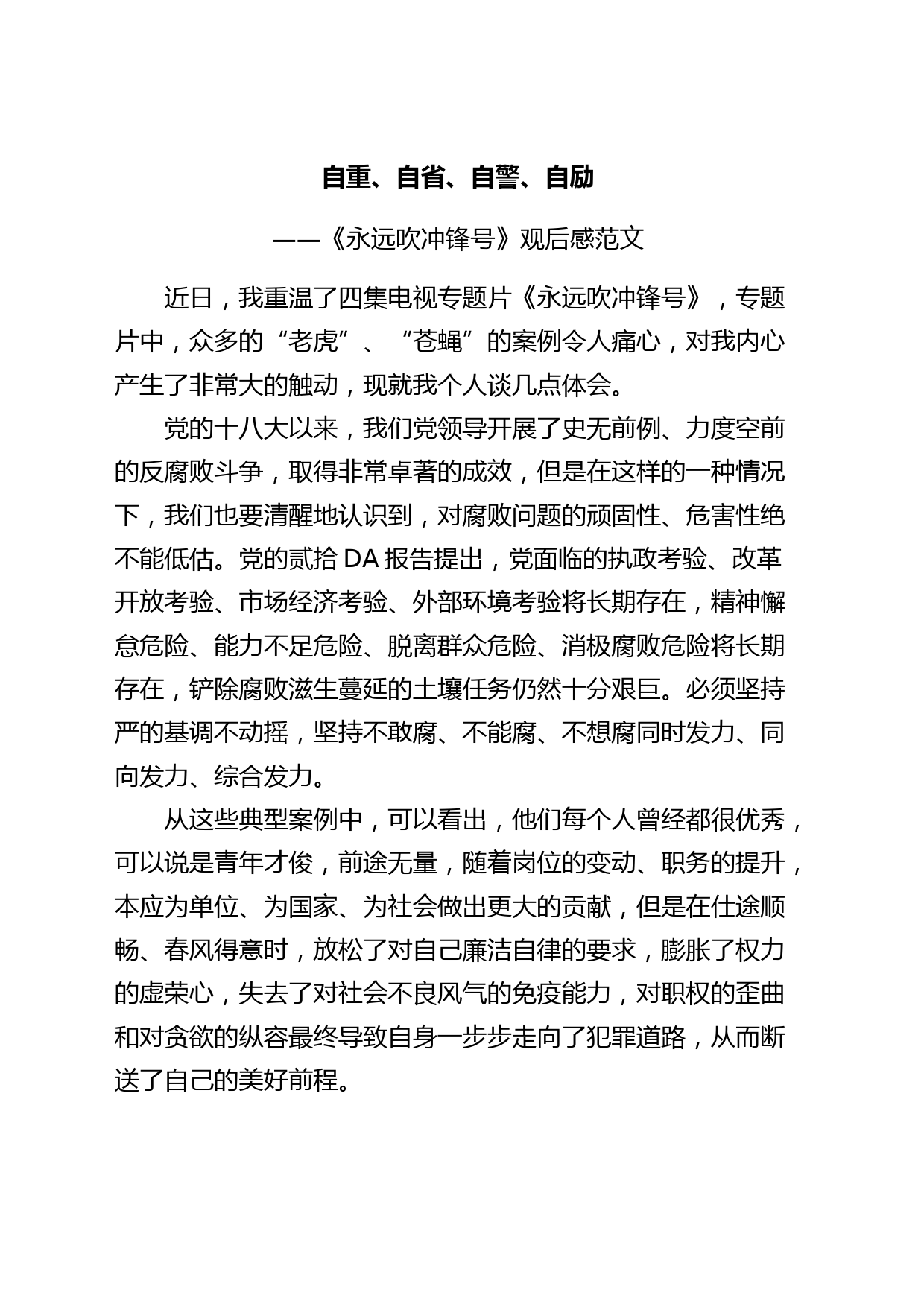 自重、自省、自警、自励

——《永远吹冲锋号》观后感范文

近日，我重温了四集电视专题片《永远吹冲锋号》，专题片中，众多的“老虎”、“苍蝇”的案例令人痛心，对我内心产生了非常大的触动，现就我个人谈几点体会。

党的十八大以来，我们党领导开展了史无前例、力度空前的反腐败斗争，取得非常卓著的成效，但是在这样的一种情况下，我们也要清醒地认识到，对腐败问题的顽固性、危害性绝不能低估。党的贰拾DA报告提出，党面临的执政考验、改革开放考验、市场经济考验、外部环境考验将长期存在，精神懈怠危险、能力不足危险、脱离群众危险、消极腐败危险将长期存在，铲除腐败滋生蔓延的土壤任务仍然十分艰巨。必须坚持严的基调不动摇，坚持不敢腐、不能腐、不想腐同时发力、同向发力、综合发力。

从这些典型案例中，可以看出，他们每个人曾经都很优秀，可以说是青年才俊，前途无量，随着岗位的变动、职务的提升，本应为单位、为国家、为社会做出更大的贡献，但是在仕途顺畅、春风得意时，放松了对自己廉洁自律的要求，膨胀了权力的虚荣心，失去了对社会不良风气的免疫能力，对职权的歪曲和对贪欲的纵容最终导致自身一步步走向了犯罪道路，从而断送了自己的美好前程。